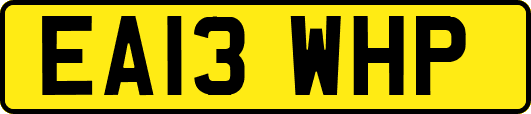 EA13 WHP